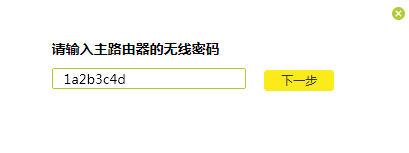 请输入主路由器的无线密码

1a2b3c4d

下一步